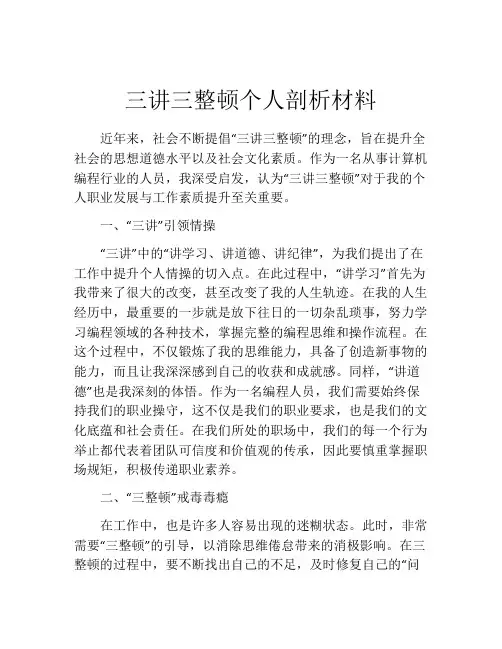 三讲三整顿个人剖析材料

近年来，社会不断提倡“三讲三整顿”的理念，旨在提升全社会的思想道德水平以及社会文化素质。作为一名从事计算机编程行业的人员，我深受启发，认为“三讲三整顿”对于我的个人职业发展与工作素质提升至关重要。

一、“三讲”引领情操

“三讲”中的“讲学习、讲道德、讲纪律”，为我们提出了在工作中提升个人情操的切入点。在此过程中，“讲学习”首先为我带来了很大的改变，甚至改变了我的人生轨迹。在我的人生经历中，最重要的一步就是放下往日的一切杂乱琐事，努力学习编程领域的各种技术，掌握完整的编程思维和操作流程。在这个过程中，不仅锻炼了我的思维能力，具备了创造新事物的能力，而且让我深深感到自己的收获和成就感。同样，“讲道德”也是我深刻的体悟。作为一名编程人员，我们需要始终保持我们的职业操守，这不仅是我们的职业要求，也是我们的文化底蕴和社会责任。在我们所处的职场中，我们的每一个行为举止都代表着团队可信度和价值观的传承，因此要慎重掌握职场规矩，积极传递职业素养。

二、“三整顿”戒毒毒瘾

在工作中，也是许多人容易出现的迷糊状态。此时，非常需要“三整顿”的引导，以消除思维倦怠带来的消极影响。在三整顿的过程中，要不断找出自己的不足，及时修复自己的“问